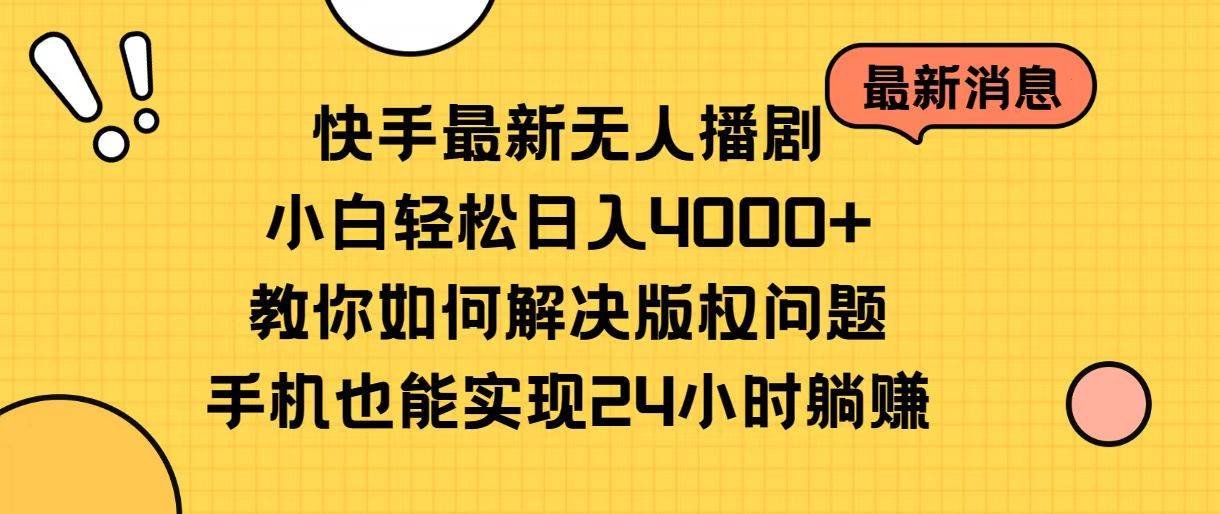 最新消息

快手最新无人播剧
小白轻松日入4000+
教你如何解决版权问题
手机也能实现24小时躺赚